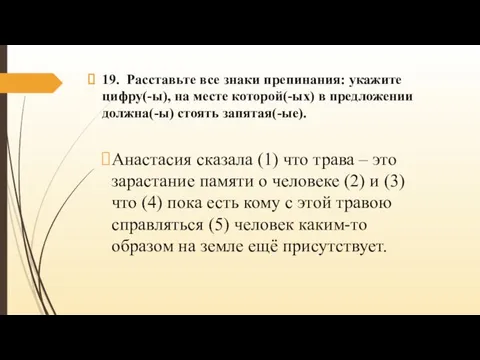 19. Расставьте все знаки препинания: укажите цифру(-ы), на месте которой(-ых) в предложении должна(-ы) стоять запятая(-ые).

Анастасия сказала (1) что трава – это зарастание памяти о человеке (2) и (3) что (4) пока есть кому с этой травою справляться (5) человек каким-то образом на земле ещё присутствует.